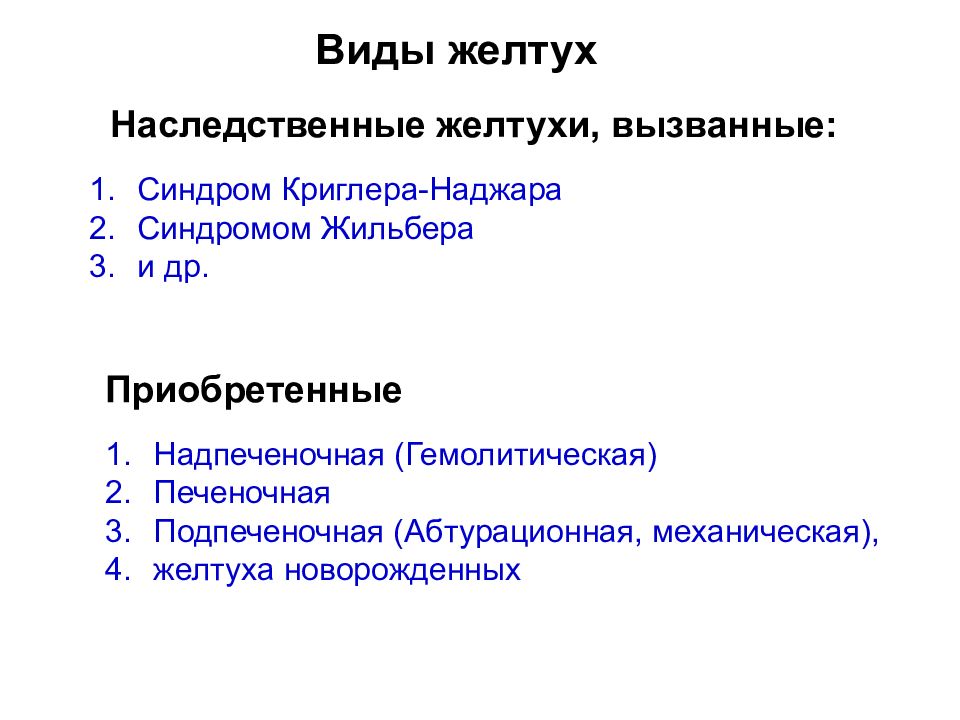 Виды желтух

Наследственные желтухи, вызванные:

1. Синдром Криглера-Наджара
2. Синдромом Жильбера
3. и др.

Приобретенные

1. Надпеченочная (Гемолитическая)
2. Печеночная
3. Подпеченочная (Абтурационная, механическая),
4. желтуха новорожденных